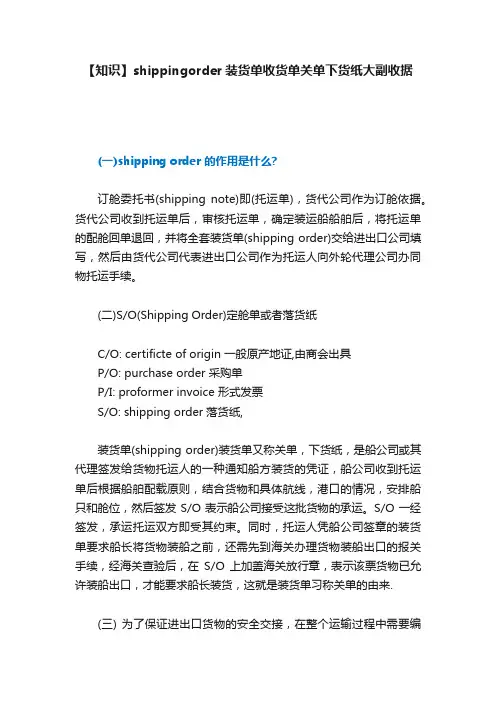 【知识】shippingorder 装货单收货单关单下货纸大副收据

(一)shipping order 的作用是什么?

订舱委托书(shipping note)即(托运单)，货代公司作为订舱依据。货代公司收到托运单后，审核托运单，确定装运船舶后，将托运单的配舱回单退回，并将全套装货单(shipping order)交给进出口公司填写，然后由货代公司代表进出口公司作为托运人向外轮代理公司办同物托运手续。

(二)S/O(Shipping Order)定舱单或者落货纸

C/O: certificte of origin 一般原产地证,由商会出具
P/O: purchase order 采购单
P/I: proformer invoice 形式发票
S/O: shipping order 落货纸,

装货单(shipping order)装货单又称关单，下货纸，是船公司或其代理签发给货物托运人的一种通知船方装货的凭证，船公司收到托运单后根据船舶配载原则，结合货物和具体航线，港口的情况，安排船只和舱位，然后签发 S/O 表示船公司接受这批货物的承运。S/O 一经签发，承运托运双方即受其约束。同时，托运人凭船公司签章的装货单要求船长将货物装船之前，还需先到海关办理货物装船出口的报关手续，经海关查验后，在 S/O 上加盖海关放行章，表示该票货物已允许装船出口，才能要求船长装货，这就是装货单习称关单的由来.

(三) 为了保证进出口货物的安全交接，在整个运输过程中需要编